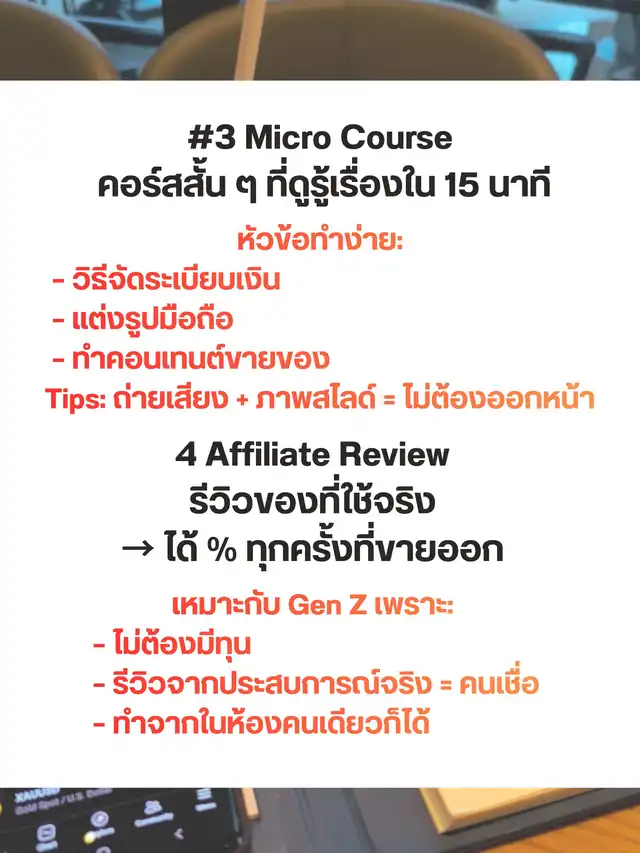 #3 Micro Course
คอร์สสั้น ๆ ที่ดูรู้เรื่องใน 15 นาที

หัวข้อทำง่าย:
- วิธีจัดระเบียบเงิน
- แต่งรูปมือถือ
- ทำคอนเทนต์ขายของ
Tips: ถ่ายเสียง + ภาพสไลด์ = ไม่ต้องออกหน้า

4 Affiliate Review
รีวิวของที่ใช้จริง
→ ได้ % ทุกครั้งที่ขายออก

เหมาะกับ Gen Z เพราะ:
- ไม่ต้องมีทุน
- รีวิวจากประสบการณ์จริง = คนเชื่อ
- ทำจากในห้องคนเดียวก็ได้